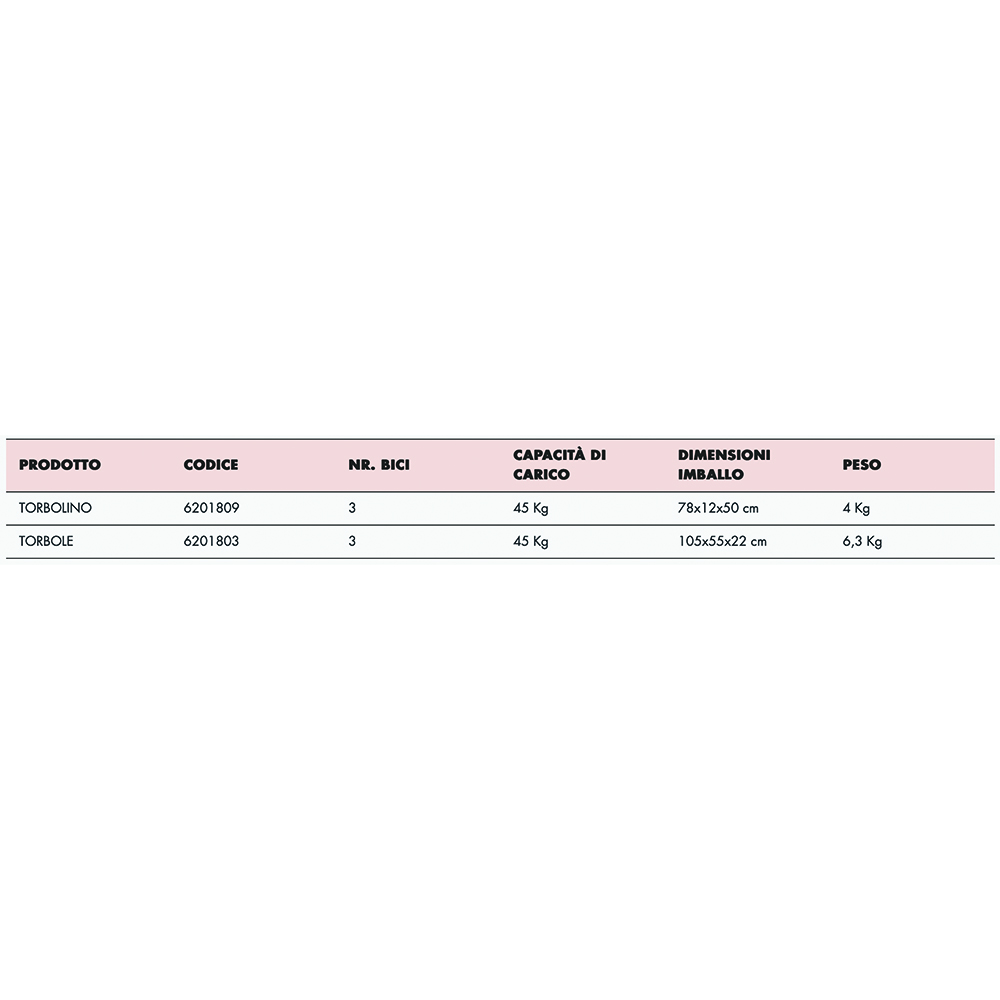 | PRODOTTO | CODICE | NR. BICI | CAPACITÀ DI CARICO | DIMENSIONI IMBALLO | PESO |
|---|---|---|---|---|---|
| TORBOLINO | 6201809 | 3 | 45 Kg | 78x12x50 cm | 4 Kg |
| TORBOLE | 6201803 | 3 | 45 Kg | 105x55x22 cm | 6,3 Kg |